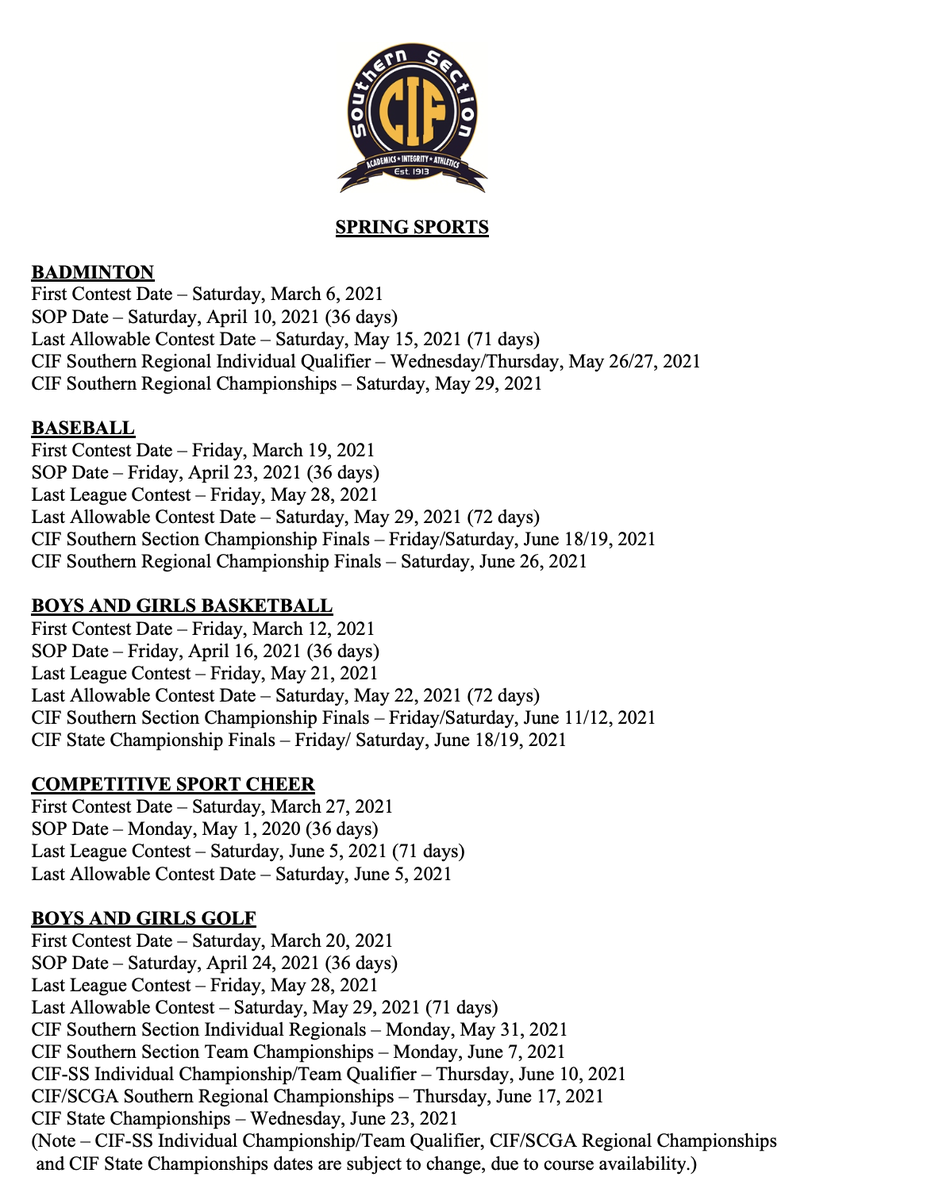 Southern Section
CIF
ACADEMICS • INTEGRITY • ATHLETICS
Est. 1913

SPRING SPORTS

BADMINTON
First Contest Date – Saturday, March 6, 2021
SOP Date – Saturday, April 10, 2021 (36 days)
Last Allowable Contest Date – Saturday, May 15, 2021 (71 days)
CIF Southern Regional Individual Qualifier – Wednesday/Thursday, May 26/27, 2021
CIF Southern Regional Championships – Saturday, May 29, 2021

BASEBALL
First Contest Date – Friday, March 19, 2021
SOP Date – Friday, April 23, 2021 (36 days)
Last League Contest – Friday, May 28, 2021
Last Allowable Contest Date – Saturday, May 29, 2021 (72 days)
CIF Southern Section Championship Finals – Friday/Saturday, June 18/19, 2021
CIF Southern Regional Championship Finals – Saturday, June 26, 2021

BOYS AND GIRLS BASKETBALL
First Contest Date – Friday, March 12, 2021
SOP Date – Friday, April 16, 2021 (36 days)
Last League Contest – Friday, May 21, 2021
Last Allowable Contest Date – Saturday, May 22, 2021 (72 days)
CIF Southern Section Championship Finals – Friday/Saturday, June 11/12, 2021
CIF State Championship Finals – Friday/ Saturday, June 18/19, 2021

COMPETITIVE SPORT CHEER
First Contest Date – Saturday, March 27, 2021
SOP Date – Monday, May 1, 2020 (36 days)
Last League Contest – Saturday, June 5, 2021 (71 days)
Last Allowable Contest Date – Saturday, June 5, 2021

BOYS AND GIRLS GOLF
First Contest Date – Saturday, March 20, 2021
SOP Date – Saturday, April 24, 2021 (36 days)
Last League Contest – Friday, May 28, 2021
Last Allowable Contest – Saturday, May 29, 2021 (71 days)
CIF Southern Section Individual Regionals – Monday, May 31, 2021
CIF Southern Section Team Championships – Monday, June 7, 2021
CIF-SS Individual Championship/Team Qualifier – Thursday, June 10, 2021
CIF/SCGA Southern Regional Championships – Thursday, June 17, 2021
CIF State Championships – Wednesday, June 23, 2021
(Note – CIF-SS Individual Championship/Team Qualifier, CIF/SCGA Regional Championships and CIF State Championships dates are subject to change, due to course availability.)